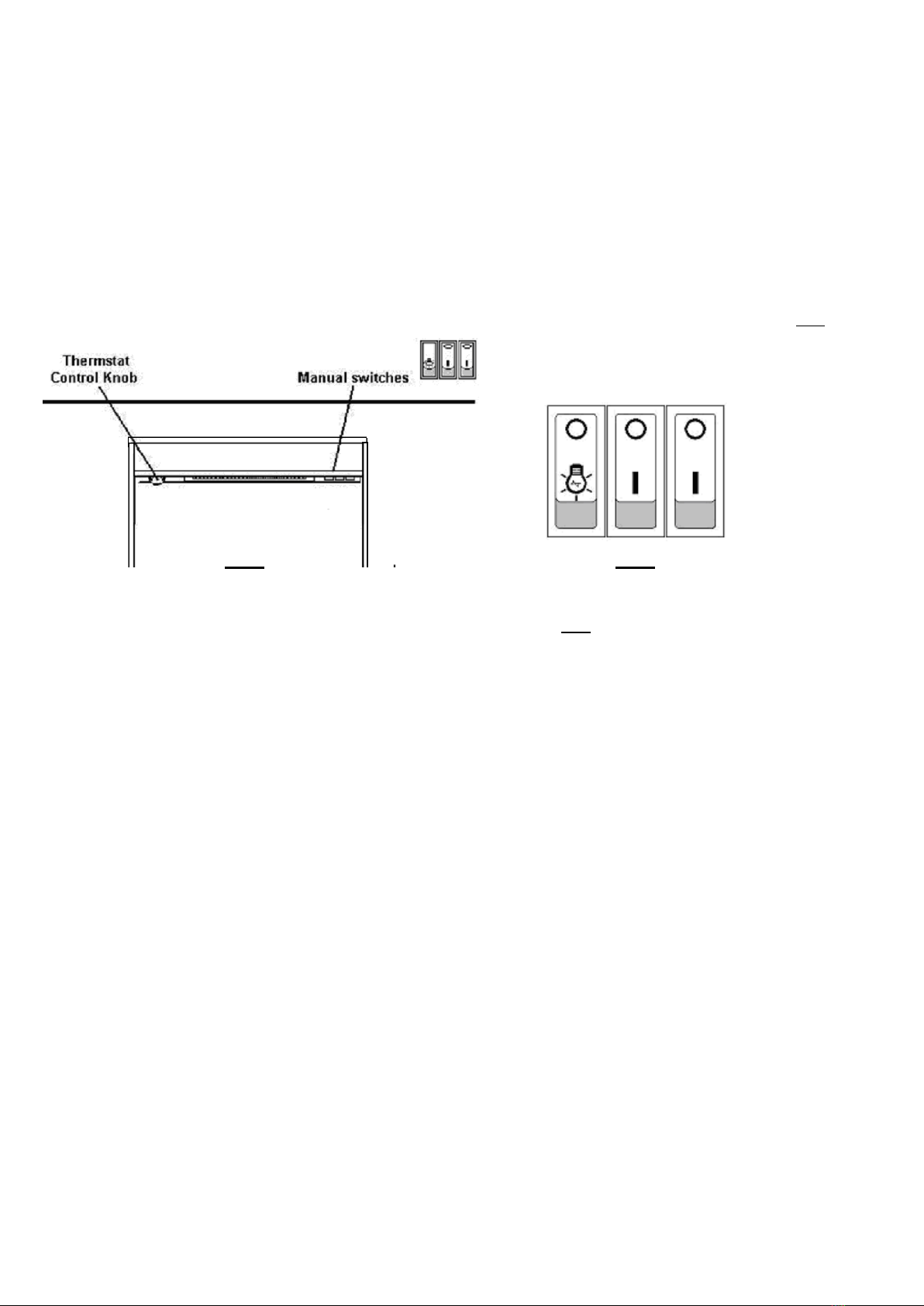 Thermstat Control Knob

Manual switches